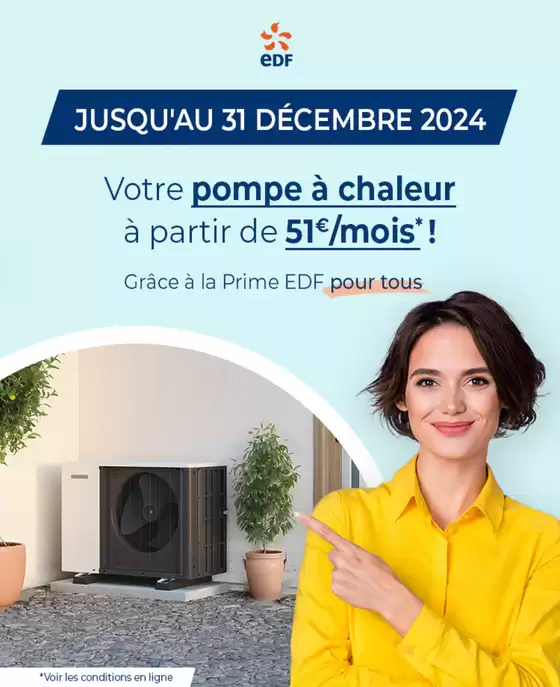 eDF

JUSQU'AU 31 DÉCEMBRE 2024

Votre pompe à chaleur à partir de 51€/mois* !

Grâce à la Prime EDF pour tous

*Voir les conditions en ligne